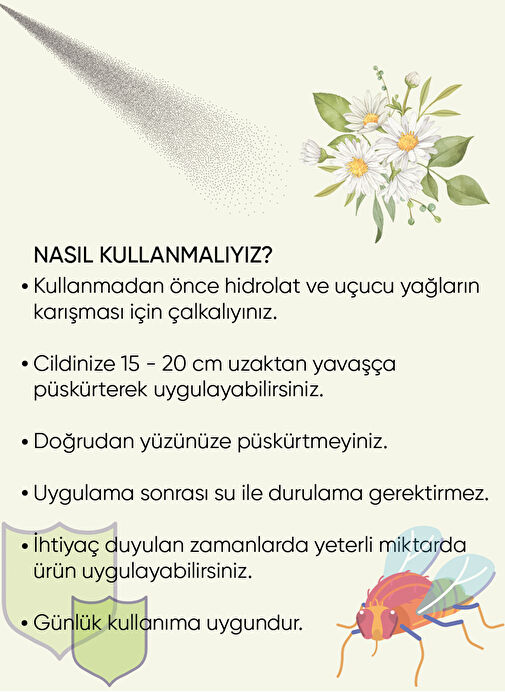 NASIL KULLANMALIYIZ?

• Kullanmadan önce hidrolat ve uçucu yağların karışması için çalkalıyınız.

• Cildinize 15 - 20 cm uzaktan yavaşça püskürterek uygulayabilirsiniz.

• Doğrudan yüzünüze püskürtmeyiniz.

• Uygulama sonrası su ile durulama gerektirmez.

• İhtiyaç duyulan zamanlarda yeterli miktarda ürün uygulayabilirsiniz.

• Günlük kullanıma uygundur.